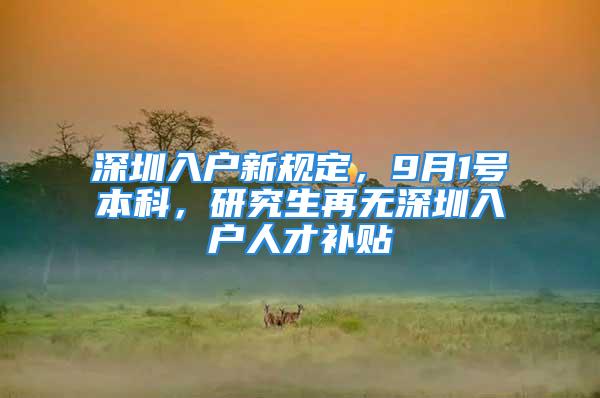 深圳入户新规定，9月1号本科，研究生再无深圳入户人才补贴